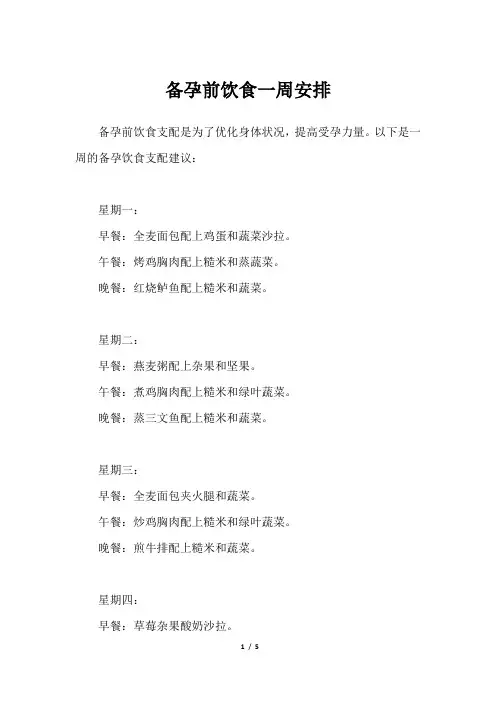 备孕前饮食一周安排

备孕前饮食支配是为了优化身体状况，提高受孕力量。以下是一周的备孕饮食支配建议：

星期一：
早餐：全麦面包配上鸡蛋和蔬菜沙拉。
午餐：烤鸡胸肉配上糙米和蒸蔬菜。
晚餐：红烧鲈鱼配上糙米和蔬菜。

星期二：
早餐：燕麦粥配上杂果和坚果。
午餐：煮鸡胸肉配上糙米和绿叶蔬菜。
晚餐：蒸三文鱼配上糙米和蔬菜。

星期三：
早餐：全麦面包夹火腿和蔬菜。
午餐：炒鸡胸肉配上糙米和绿叶蔬菜。
晚餐：煎牛排配上糙米和蔬菜。

星期四：
早餐：草莓杂果酸奶沙拉。

1 / 5